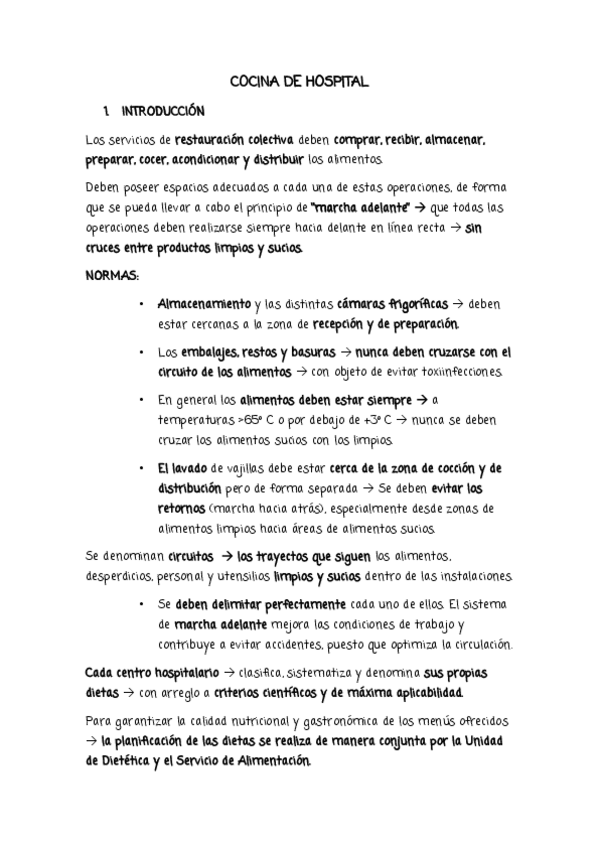 COCINA DE HOSPITAL

1. INTRODUCCIÓN

Los servicios de restauración colectiva deben comprar, recibir, almacenar, preparar, cocer, acondicionar y distribuir los alimentos.

Deben poseer espacios adecuados a cada una de estas operaciones, de forma que se pueda llevar a cabo el principio de "marcha adelante" → que todas las operaciones deben realizarse siempre hacia delante en línea recta → sin cruces entre productos limpios y sucios.

NORMAS:

• Almacenamiento y las distintas cámaras frigoríficas → deben estar cercanas a la zona de recepción y de preparación.

• Los embalajes, restos y basuras → nunca deben cruzarse con el circuito de los alimentos → con objeto de evitar toxiinfecciones.

• En general los alimentos deben estar siempre → a temperaturas >65º C o por debajo de +3º C → nunca se deben cruzar los alimentos sucios con los limpios.

• El lavado de vajillas debe estar cerca de la zona de cocción y de distribución pero de forma separada → Se deben evitar los retornos (marcha hacia atrás), especialmente desde zonas de alimentos limpios hacia áreas de alimentos sucios.

Se denominan circuitos → los trayectos que siguen los alimentos, desperdicios, personal y utensilios limpios y sucios dentro de las instalaciones.

• Se deben delimitar perfectamente cada uno de ellos. El sistema de marcha adelante mejora las condiciones de trabajo y contribuye a evitar accidentes, puesto que optimiza la circulación.

Cada centro hospitalario → clasifica, sistematiza y denomina sus propias dietas → con arreglo a criterios científicos y de máxima aplicabilidad.

Para garantizar la calidad nutricional y gastronómica de los menús ofrecidos → la planificación de las dietas se realiza de manera conjunta por la Unidad de Dietética y el Servicio de Alimentación.